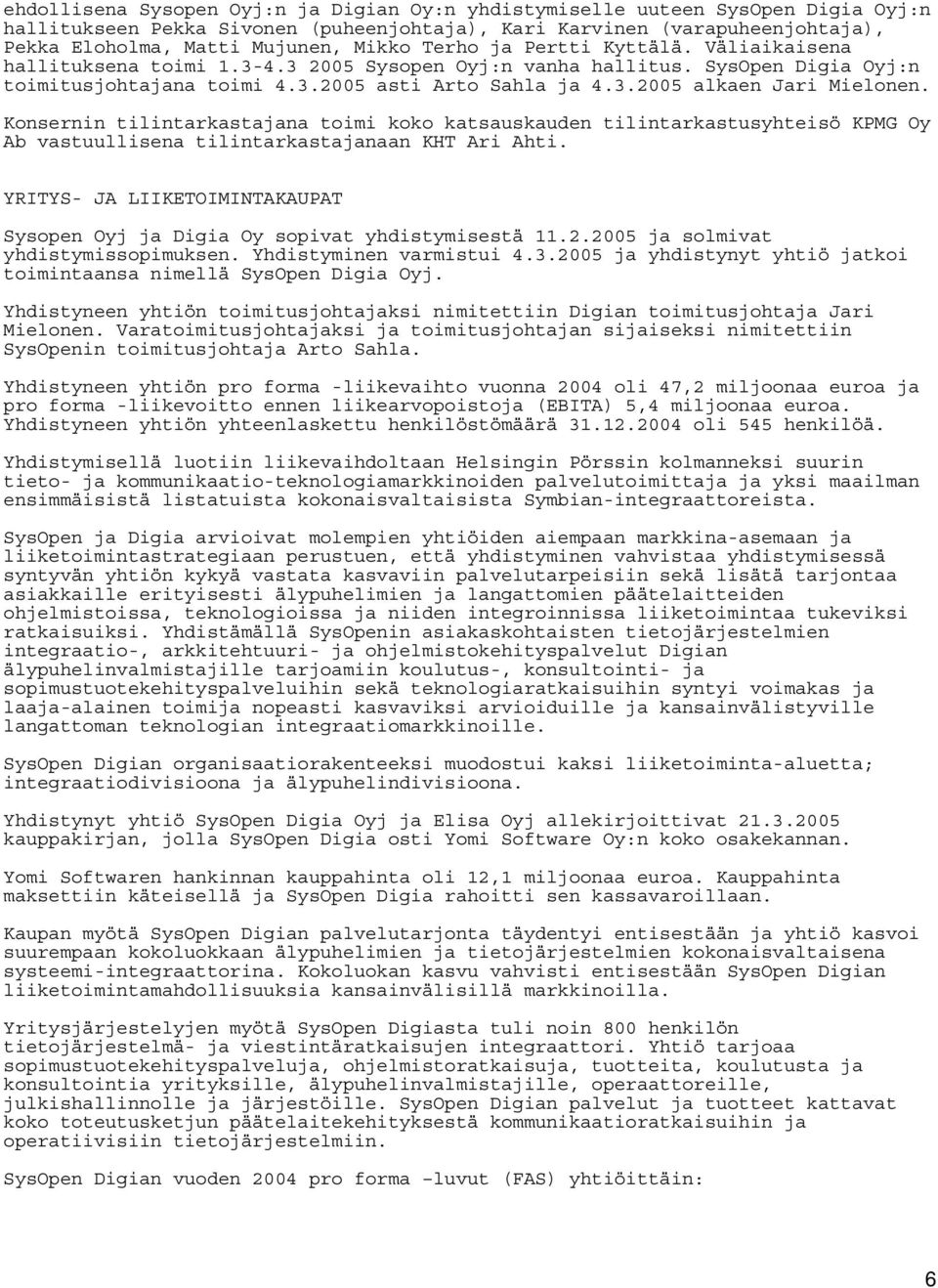 ehdollisena Sysopen Oyj:n ja Digian Oy:n yhdistymiselle uuteen SysOpen Digia Oyj:n hallitukseen Pekka Sivonen (puheenjohtaja), Kari Karvinen (varapuheenjohtaja), Pekka Eloholma, Matti Mujunen, Mikko Terho ja Pertti Kyttälä. Väliaikaisena hallituksena toimi 1.3-4.3 2005 Sysopen Oyj:n vanha hallitus. SysOpen Digia Oyj:n toimitusjohtajana toimi 4.3.2005 asti Arto Sahla ja 4.3.2005 alkaen Jari Mielonen.

Konsernin tilintarkastajana toimi koko katsauskauden tilintarkastusyhteisö KPMG Oy Ab vastuullisena tilintarkastajanaan KHT Ari Ahti.

YRITYS- JA LIIKETOIMINTAKAUPAT

Sysopen Oyj ja Digia Oy sopivat yhdistymisestä 11.2.2005 ja solmivat yhdistymissopimuksen. Yhdistyminen varmistui 4.3.2005 ja yhdistynyt yhtiö jatkoi toimintaansa nimellä SysOpen Digia Oyj.

Yhdistyneen yhtiön toimitusjohtajaksi nimitettiin Digian toimitusjohtaja Jari Mielonen. Varatoimitusjohtajaksi ja toimitusjohtajan sijaiseksi nimitettiin SysOpenin toimitusjohtaja Arto Sahla.

Yhdistyneen yhtiön pro forma -liikevaihto vuonna 2004 oli 47,2 miljoonaa euroa ja pro forma -liikevoitto ennen liikearvopoistoja (EBITA) 5,4 miljoonaa euroa. Yhdistyneen yhtiön yhteenlaskettu henkilöstömäärä 31.12.2004 oli 545 henkilöä.

Yhdistymisellä luotiin liikevaihdoltaan Helsingin Pörssin kolmanneksi suurin tieto- ja kommunikaatio-teknologiamarkkinoiden palvelutoimittaja ja yksi maailman ensimmäisistä listatuista kokonaisvaltaisista Symbian-integraattoreista.

SysOpen ja Digia arvioivat molempien yhtiöiden aiempaan markkina-asemaan ja liiketoimintastrategiaan perustuen, että yhdistyminen vahvistaa yhdistymisessä syntyvän yhtiön kykyä vastata kasvaviin palvelutarpeisiin sekä lisätä tarjontaa asiakkaille erityisesti älypuhelimien ja langattomien päätelaitteiden ohjelmistoissa, teknologioissa ja niiden integroinnissa liiketoimintaa tukeviksi ratkaisuiksi. Yhdistämällä SysOpenin asiakaskohtaisten tietojärjestelmien integraatio-, arkkitehtuuri- ja ohjelmistokehityspalvelut Digian älypuhelinvalmistajille tarjoamiin koulutus-, konsultointi- ja sopimustuotekehityspalveluihin sekä teknologiaratkaisuihin syntyi voimakas ja laaja-alainen toimija nopeasti kasvaviksi arvioiduille ja kansainvälistyville langattoman teknologian integraatiomarkkinoille.

SysOpen Digian organisaatiorakenteeksi muodostui kaksi liiketoiminta-aluetta; integraatiodivisioona ja älypuhelindivisioona.

Yhdistynyt yhtiö SysOpen Digia Oyj ja Elisa Oyj allekirjoittivat 21.3.2005 kauppakirjan, jolla SysOpen Digia osti Yomi Software Oy:n koko osakekannan.

Yomi Softwaren hankinnan kauppahinta oli 12,1 miljoonaa euroa. Kauppahinta maksettiin käteisellä ja SysOpen Digia rahoitti sen kassavaroillaan.

Kaupan myötä SysOpen Digian palvelutarjonta täydentyi entisestään ja yhtiö kasvoi suurempaan kokoluokkaan älypuhelimien ja tietojärjestelmien kokonaisvaltaisena systeemi-integraattorina. Kokoluokan kasvu vahvisti entisestään SysOpen Digian liiketoimintamahdollisuuksia kansainvälisillä markkinoilla.

Yritysjärjestelyjen myötä SysOpen Digiasta tuli noin 800 henkilön tietojärjestelmä- ja viestintäratkaisujen integraattori. Yhtiö tarjoaa sopimustuotekehityspalveluja, ohjelmistoratkaisuja, tuotteita, koulutusta ja konsultointia yrityksille, älypuhelinvalmistajille, operaattoreille, julkishallinnolle ja järjestöille. SysOpen Digian palvelut ja tuotteet kattavat koko toteutusketjun päätelaitekehityksestä kommunikaatioratkaisuihin ja operatiivisiin tietojärjestelmiin.

SysOpen Digian vuoden 2004 pro forma –luvut (FAS) yhtiöittäin:

6